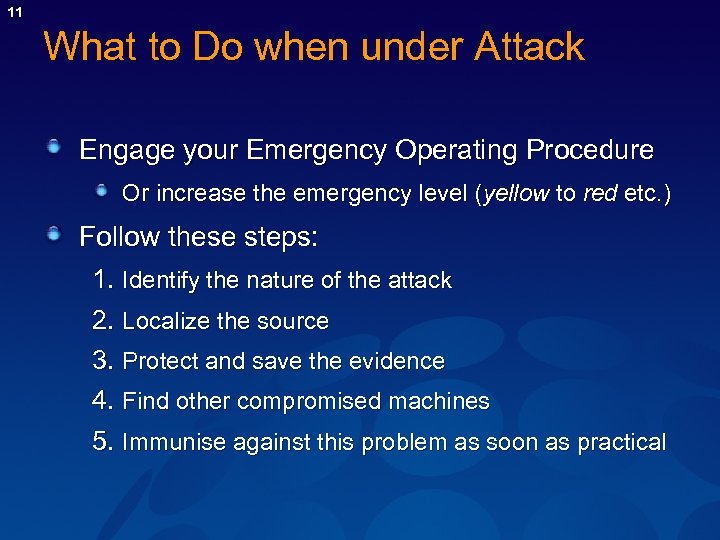 11

What to Do when under Attack

Engage your Emergency Operating Procedure

Or increase the emergency level (yellow to red etc.)

Follow these steps:

1. Identify the nature of the attack
2. Localize the source
3. Protect and save the evidence
4. Find other compromised machines
5. Immunise against this problem as soon as practical